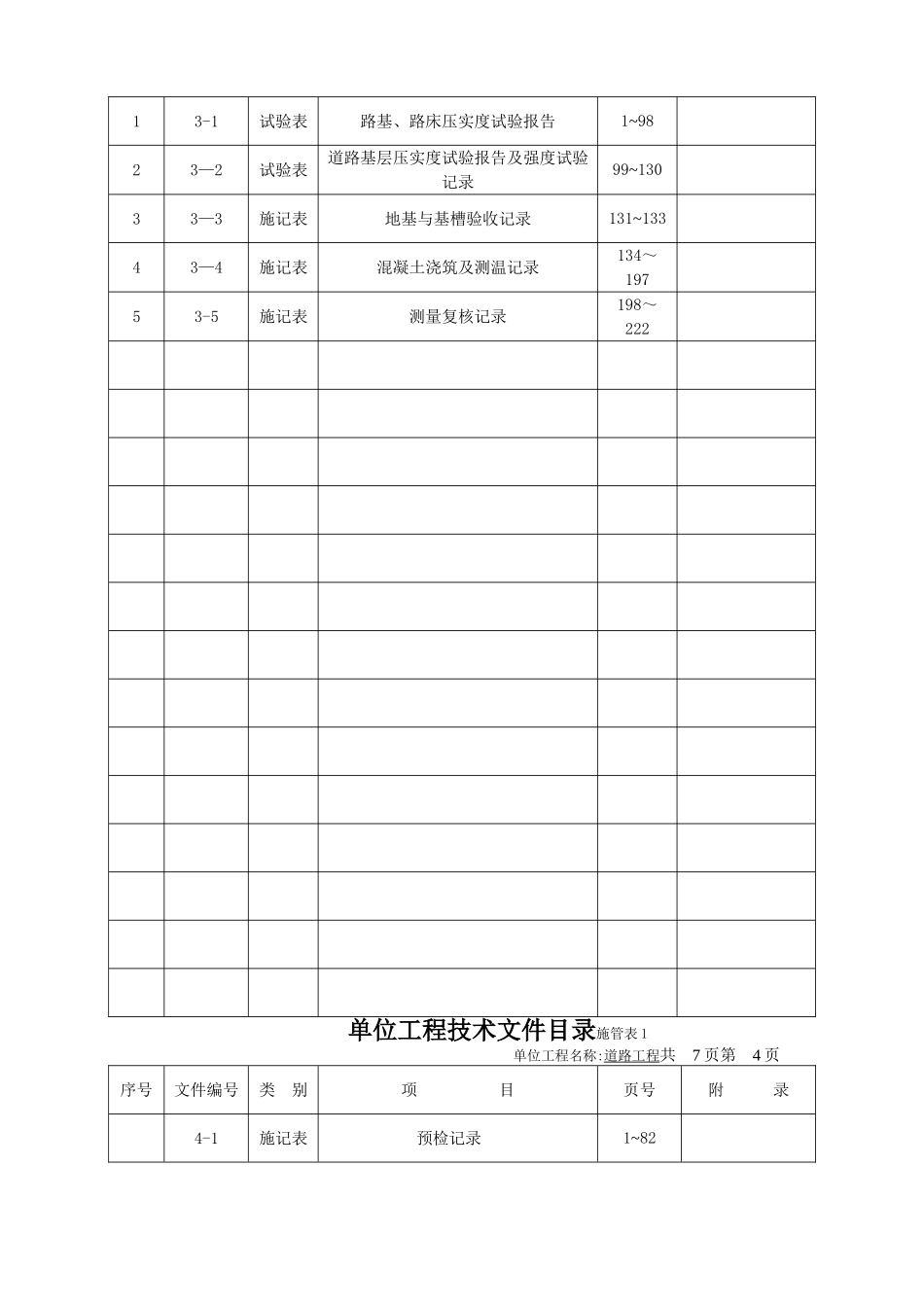 | 1 | 3-1 | 试验表 | 路基、路床压实度试验报告 | 1~98 | |
|---|---|---|---|---|---|
| 2 | 3—2 | 试验表 | 道路基层压实度试验报告及强度试验记录 | 99~130 | |
| 3 | 3—3 | 施记表 | 地基与基槽验收记录 | 131~133 | |
| 4 | 3—4 | 施记表 | 混凝土浇筑及测温记录 | 134～197 | |
| 5 | 3-5 | 施记表 | 测量复核记录 | 198～222 | |
| | | | | | |
| | | | | | |
| | | | | | |
| | | | | | |
| | | | | | |
| | | | | | |
| | | | | | |
| | | | | | |
| | | | | | |
| | | | | | |
| | | | | | |
| | | | | | |
| | | | | | |
| | | | | | |

单位工程技术文件目录施管表 1

单位工程名称:道路工程共 7 页第 4 页

| 序号 | 文件编号 | 类 别 | 项 目 | 页号 | 附 录 |
|---|---|---|---|---|---|
| | 4-1 | 施记表 | 预检记录 | 1~82 | |